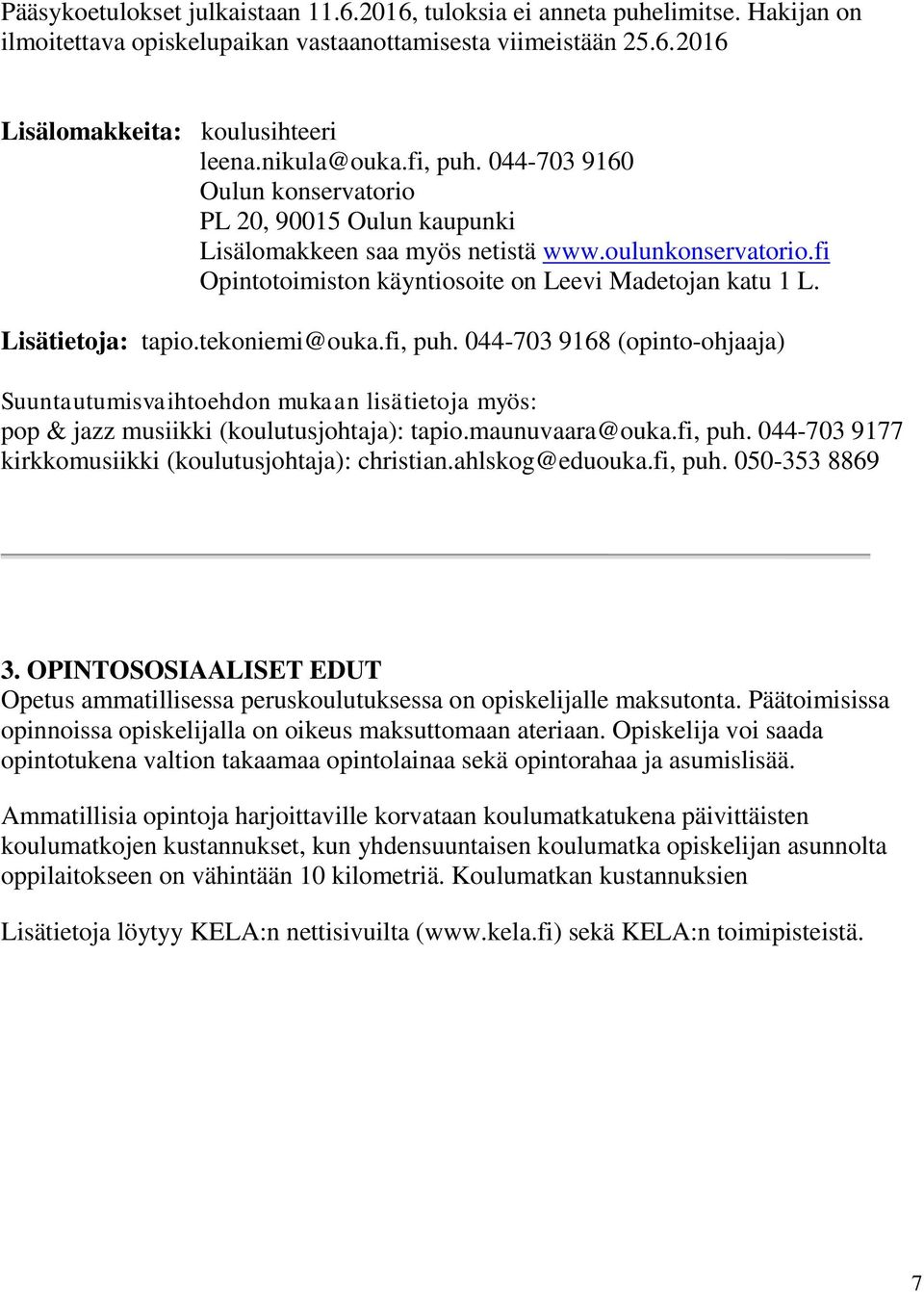 Pääsykoetulokset julkaistaan 11.6.2016, tuloksia ei anneta puhelimitse. Hakijan on ilmoitettava opiskelupaikan vastaanottamisesta viimeistään 25.6.2016

Lisälomakkeita: koulusihteeri
leena.nikula@ouka.fi, puh. 044-703 9160
Oulun konservatorio
PL 20, 90015 Oulun kaupunki
Lisälomakkeen saa myös netistä www.oulunkonservatorio.fi
Opintotoimiston käyntiosoite on Leevi Madetojan katu 1 L.

Lisätietoja: tapio.tekoniemi@ouka.fi, puh. 044-703 9168 (opinto-ohjaaja)

Suuntautumisvaihtoehdon mukaan lisätietoja myös:
pop & jazz musiikki (koulutusjohtaja): tapio.maunuvaara@ouka.fi, puh. 044-703 9177
kirkkomusiikki (koulutusjohtaja): christian.ahlskog@eduouka.fi, puh. 050-353 8869

3. OPINTOSOSIAALISET EDUT
Opetus ammatillisessa peruskoulutuksessa on opiskelijalle maksutonta. Päätoimisissa opinnoissa opiskelijalla on oikeus maksuttomaan ateriaan. Opiskelija voi saada opintotukena valtion takaamaa opintolainaa sekä opintorahaa ja asumislisää.

Ammatillisia opintoja harjoittaville korvataan koulumatkatukena päivittäisten koulumatkojen kustannukset, kun yhdensuuntaisen koulumatka opiskelijan asunnolta oppilaitokseen on vähintään 10 kilometriä. Koulumatkan kustannuksien

Lisätietoja löytyy KELA:n nettisivuilta (www.kela.fi) sekä KELA:n toimipisteistä.

7